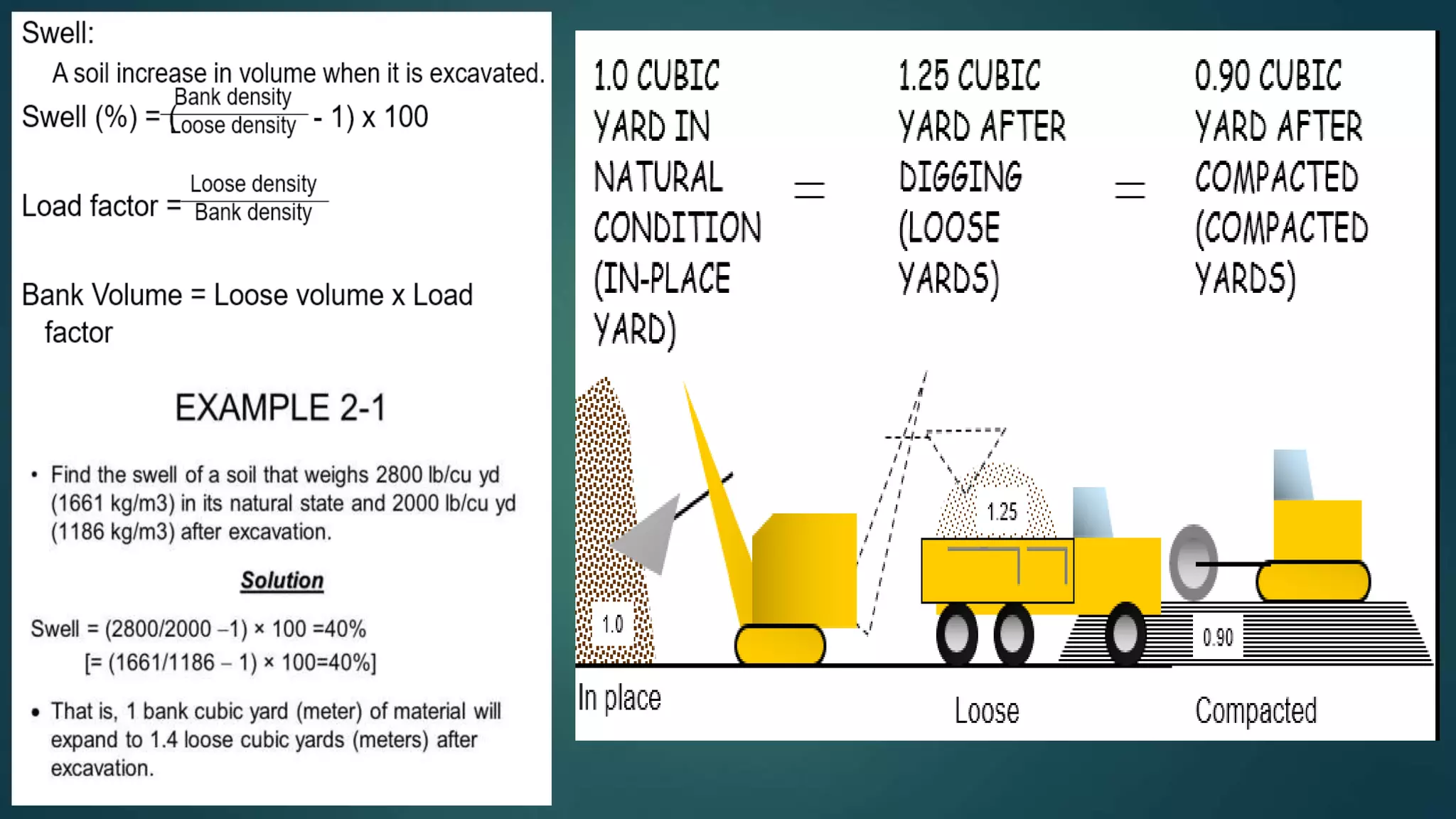 Swell:

A soil increase in volume when it is excavated.

Swell (%) = $(\frac{\text{Bank density}}{\text{Loose density}} - 1) \times 100$

Load factor = $\frac{\text{Loose density}}{\text{Bank density}}$

Bank Volume = Loose volume x Load factor

EXAMPLE 2-1

• Find the swell of a soil that weighs 2800 lb/cu yd (1661 kg/m3) in its natural state and 2000 lb/cu yd (1186 kg/m3) after excavation.

Solution

Swell = (2800/2000 –1) × 100 =40%
[= (1661/1186 – 1) × 100=40%]

• That is, 1 bank cubic yard (meter) of material will expand to 1.4 loose cubic yards (meters) after excavation.

1.0 CUBIC YARD IN NATURAL CONDITION (IN-PLACE YARD) = 1.25 CUBIC YARD AFTER DIGGING (LOOSE YARDS) = 0.90 CUBIC YARD AFTER COMPACTED (COMPACTED YARDS)

1.0

1.25

0.90

In place

Loose

Compacted